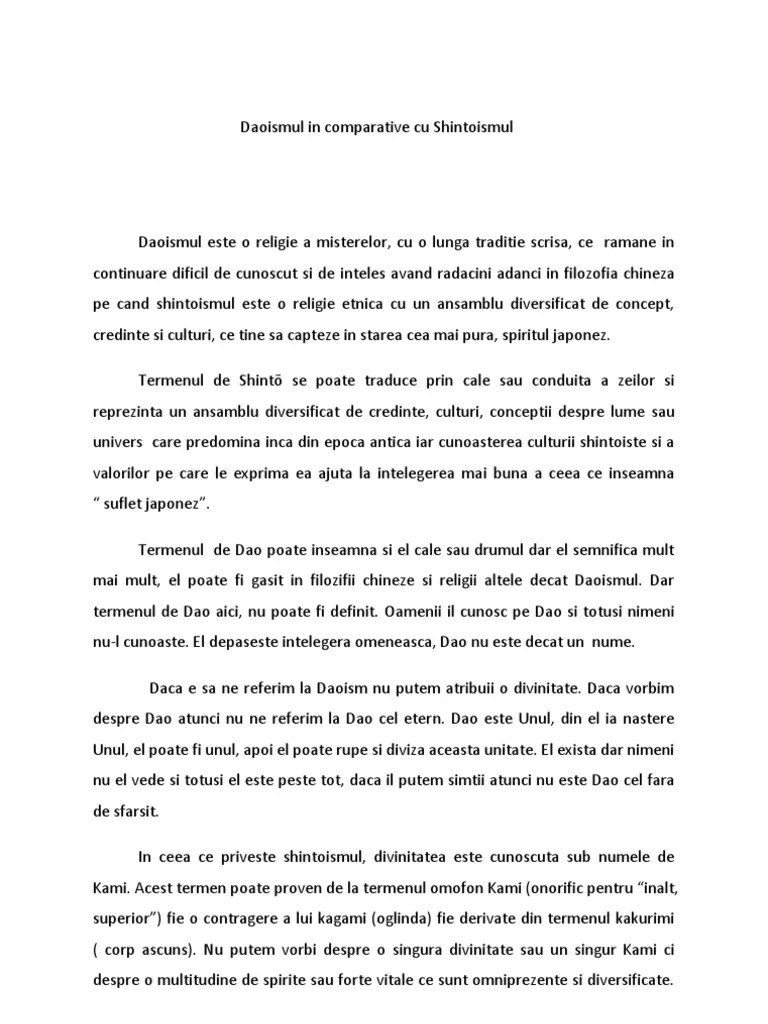 Daoismul in comparative cu Shintoismul

Daoismul este o religie a misterelor, cu o lunga traditie scrisa, ce ramane in continuare dificil de cunoscut si de inteles avand radacini adanci in filozofia chineza pe cand shintoismul este o religie etnica cu un ansamblu diversificat de concept, credinte si culturi, ce tine sa capteze in starea cea mai pura, spiritul japonez.

Termenul de Shintō se poate traduce prin cale sau conduita a zeilor si reprezinta un ansamblu diversificat de credinte, culturi, conceptii despre lume sau univers care predomina inca din epoca antica iar cunoasterea culturii shintoiste si a valorilor pe care le exprima ea ajuta la intelegerea mai buna a ceea ce inseamna " suflet japonez".

Termenul de Dao poate inseamna si el cale sau drumul dar el semnifica mult mai mult, el poate fi gasit in filozifii chineze si religii altele decat Daoismul. Dar termenul de Dao aici, nu poate fi definit. Oamenii il cunosc pe Dao si totusi nimeni nu-l cunoaste. El depaseste intelegera omeneasca, Dao nu este decat un nume.

Daca e sa ne referim la Daoism nu putem atribuii o divinitate. Daca vorbim despre Dao atunci nu ne referim la Dao cel etern. Dao este Unul, din el ia nastere Unul, el poate fi unul, apoi el poate rupe si diviza aceasta unitate. El exista dar nimeni nu el vede si totusi el este peste tot, daca il putem simtii atunci nu este Dao cel fara de sfarsit.

In ceea ce priveste shintoismul, divinitatea este cunoscuta sub numele de Kami. Acest termen poate proven de la termenul omofon Kami (onorific pentru "inalt, superior") fie o contragere a lui kagami (oglinda) fie derivate din termenul kakurimi ( corp ascuns). Nu putem vorbi despre o singura divinitate sau un singur Kami ci despre o multitudine de spirite sau forte vitale ce sunt omniprezente si diversificate.